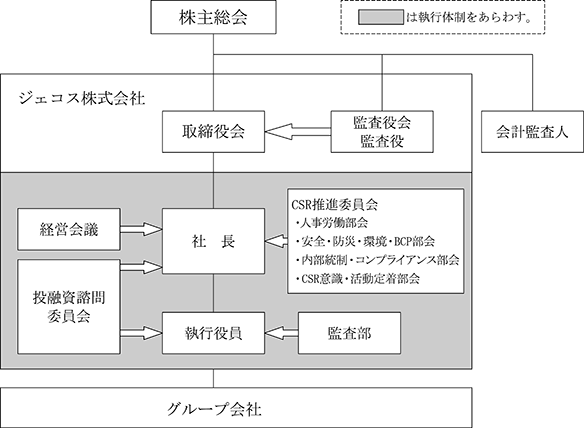 株主総会

は執行体制をあらわす。

ジェコス株式会社

取締役会

監査役会
監査役

会計監査人

経営会議

社　長

CSR推進委員会
・人事労働部会
・安全・防災・環境・BCP部会
・内部統制・コンプライアンス部会
・CSR意識・活動定着部会

投融資諮問
委員会

執行役員

監査部

グループ会社